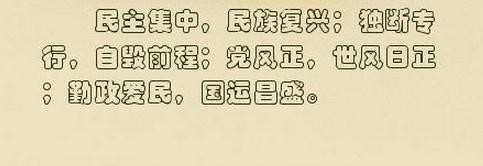 民主集中，民族复兴；独断专行，自毁前程；党风正，世风日正；勤政爱民，国运昌盛。